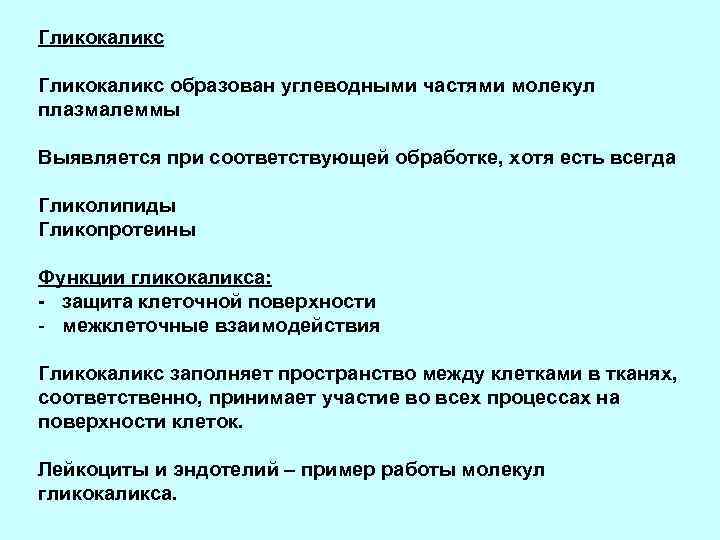 Гликокаликс

Гликокаликс образован углеводными частями молекул плазмалеммы

Выявляется при соответствующей обработке, хотя есть всегда

Гликолипиды
Гликопротеины

Функции гликокаликса:
- защита клеточной поверхности
- межклеточные взаимодействия

Гликокаликс заполняет пространство между клетками в тканях, соответственно, принимает участие во всех процессах на поверхности клеток.

Лейкоциты и эндотелий – пример работы молекул гликокаликса.